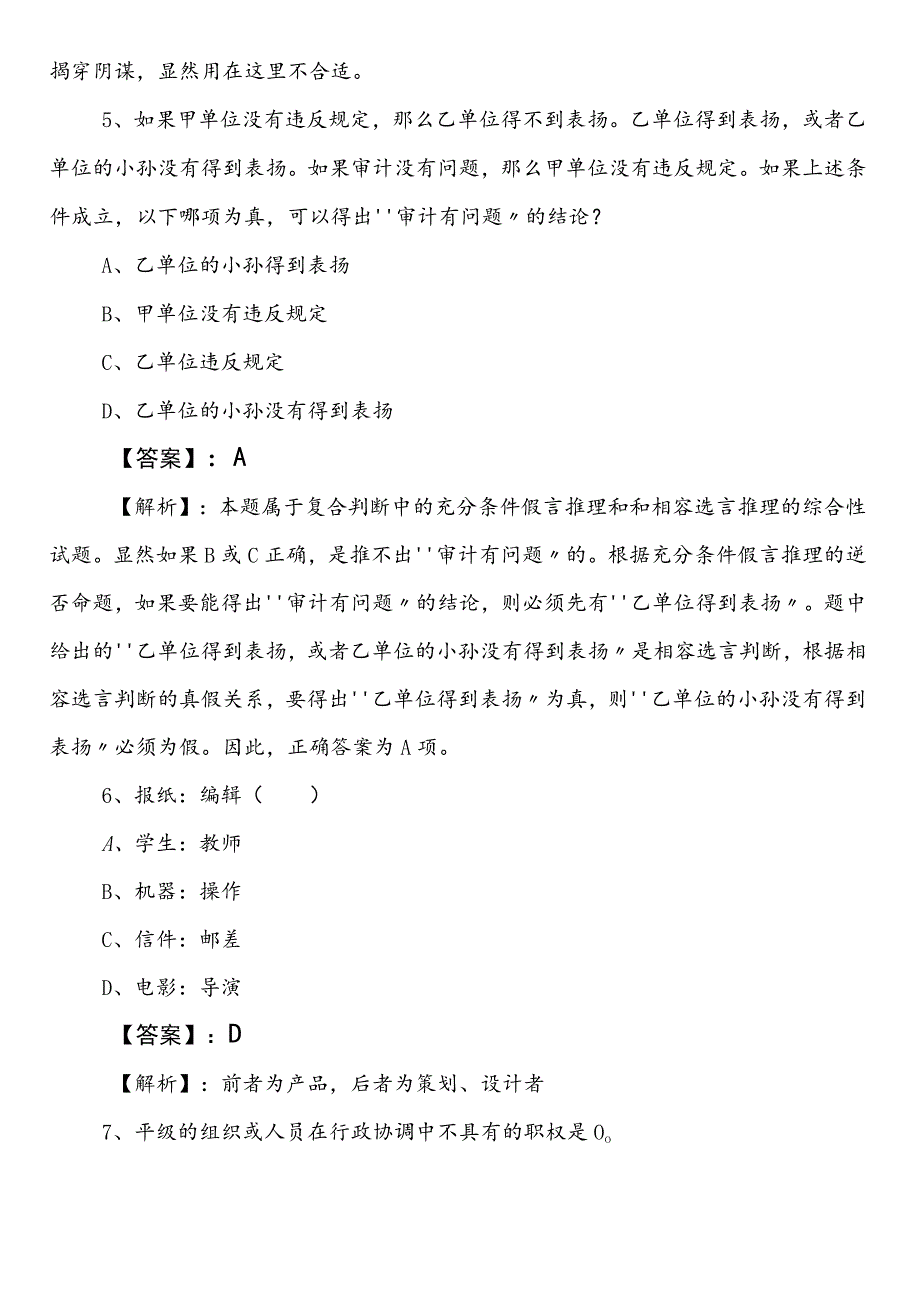 揭穿阴谋，显然用在这里不合适。

5、如果甲单位没有违反规定，那么乙单位得不到表扬。乙单位得到表扬，或者乙单位的小孙没有得到表扬。如果审计没有问题，那么甲单位没有违反规定。如果上述条件成立，以下哪项为真，可以得出''审计有问题〃的结论？

A、乙单位的小孙得到表扬

B、甲单位没有违反规定

C、乙单位违反规定

D、乙单位的小孙没有得到表扬

【答案】：A

【解析】：本题属于复合判断中的充分条件假言推理和和相容选言推理的综合性试题。显然如果B或C正确，是推不出''审计有问题〃的。根据充分条件假言推理的逆否命题，如果要能得出''审计有问题〃的结论，则必须先有''乙单位得到表扬〃。题中给出的''乙单位得到表扬，或者乙单位的小孙没有得到表扬〃是相容选言判断，根据相容选言判断的真假关系，要得出''乙单位得到表扬〃为真，则''乙单位的小孙没有得到表扬〃必须为假。因此，正确答案为A项。

6、报纸：编辑（　　）

A、学生：教师

B、机器：操作

C、信件：邮差

D、电影：导演

【答案】：D

【解析】：前者为产品，后者为策划、设计者

7、平级的组织或人员在行政协调中不具有的职权是0。